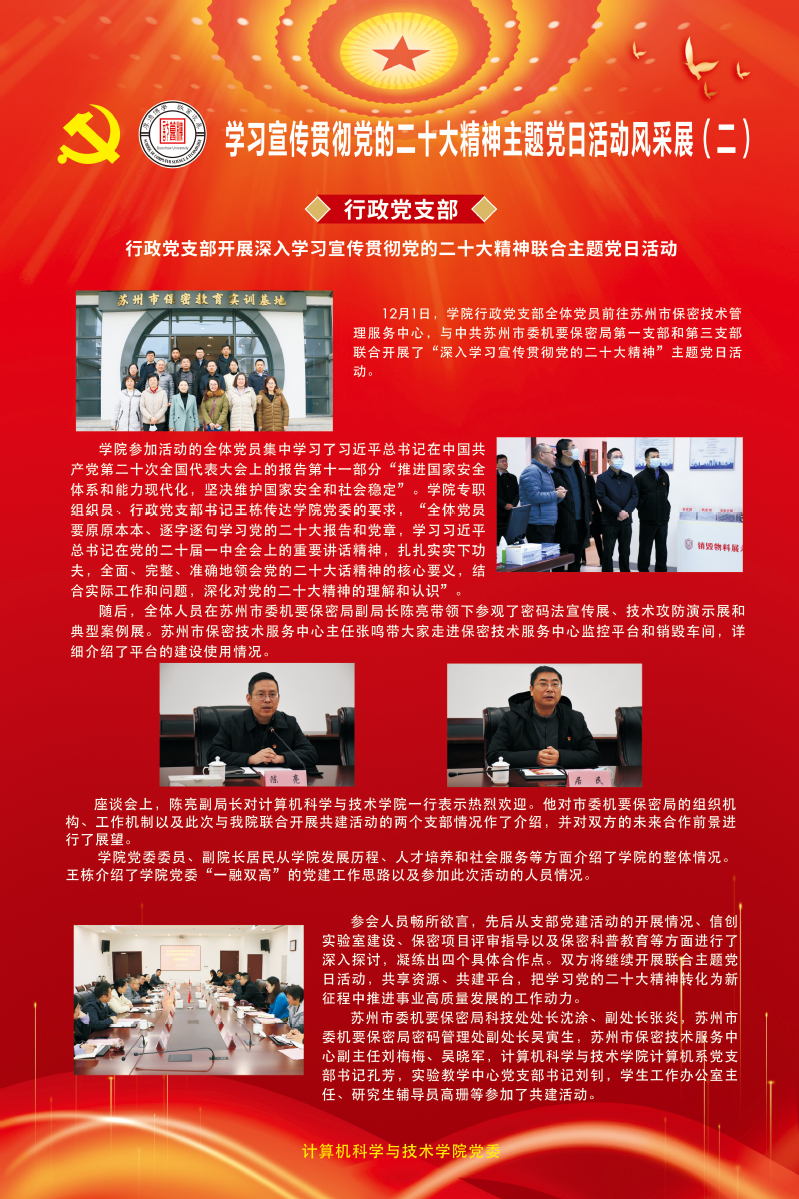 学习宣传贯彻党的二十大精神主题党日活动风采展（二）

行政党支部

行政党支部开展深入学习宣传贯彻党的二十大精神联合主题党日活动

苏州市保密教育实训基地

12月1日，学院行政党支部全体党员前往苏州市保密技术管理服务中心，与中共苏州市委机要保密局第一支部和第三支部联合开展了“深入学习宣传贯彻党的二十大精神”主题党日活动。

学院参加活动的全体党员集中学习了习近平总书记在中国共产党第二十次全国代表大会上的报告第十一部分“推进国家安全体系和能力现代化，坚决维护国家安全和社会稳定”。学院专职组织员、行政党支部书记王栋传达学院党委的要求，“全体党员要原原本本、逐字逐句学习党的二十大报告和党章，学习习近平总书记在党的二十届一中全会上的重要讲话精神，扎扎实实下功夫，全面、完整、准确地领会党的二十大话精神的核心要义，结合实际工作和问题，深化对党的二十大精神的理解和认识”。

随后，全体人员在苏州市委机要保密局副局长陈亮带领下参观了密码法宣传展、技术攻防演示展和典型案例展。苏州市保密技术服务中心主任张鸣带大家走进保密技术服务中心监控平台和销毁车间，详细介绍了平台的建设使用情况。

陈亮

居民

座谈会上，陈亮副局长对计算机科学与技术学院一行表示热烈欢迎。他对市委机要保密局的组织机构、工作机制以及此次与我院联合开展共建活动的两个支部情况作了介绍，并对双方的未来合作前景进行了展望。

学院党委委员、副院长居民从学院发展历程、人才培养和社会服务等方面介绍了学院的整体情况。王栋介绍了学院党委“一融双高”的党建工作思路以及参加此次活动的人员情况。

参会人员畅所欲言，先后从支部党建活动的开展情况、信创实验室建设、保密项目评审指导以及保密科普教育等方面进行了深入探讨，凝练出四个具体合作点。双方将继续开展联合主题党日活动，共享资源、共建平台，把学习党的二十大精神转化为新征程中推进事业高质量发展的工作动力。

苏州市委机要保密局科技处处长沈涂、副处长张炎，苏州市委机要保密局密码管理处副处长吴寅生，苏州市保密技术服务中心副主任刘梅梅、吴晓军，计算机科学与技术学院计算机系党支部书记孔芳，实验教学中心党支部书记刘钊，学生工作办公室主任、研究生辅导员高珊等参加了共建活动。

计算机科学与技术学院党委